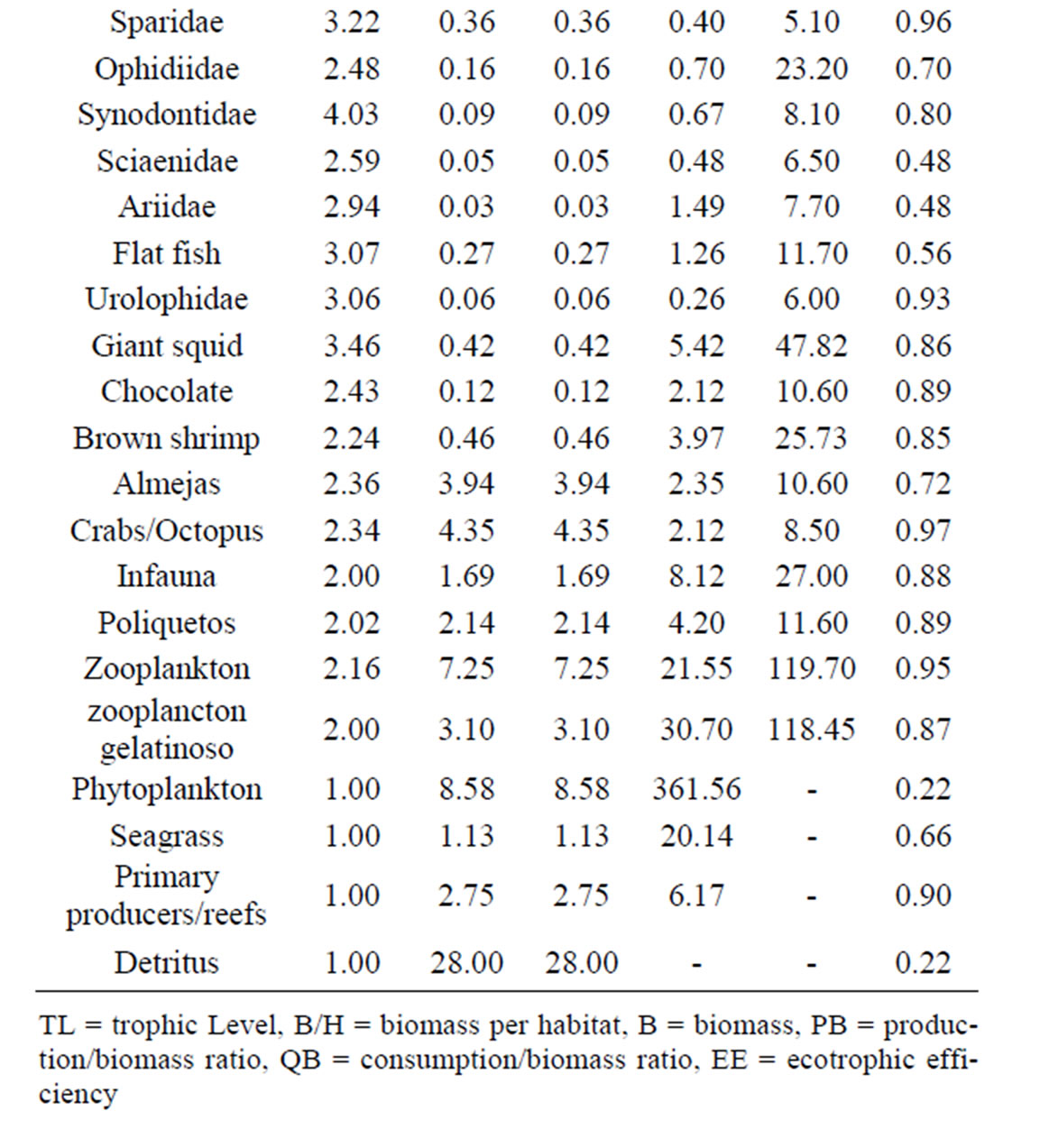 | | | | | | | |
|---|---|---|---|---|---|---|
| Sparidae | 3.22 | 0.36 | 0.36 | 0.40 | 5.10 | 0.96 |
| Ophidiidae | 2.48 | 0.16 | 0.16 | 0.70 | 23.20 | 0.70 |
| Synodontidae | 4.03 | 0.09 | 0.09 | 0.67 | 8.10 | 0.80 |
| Sciaenidae | 2.59 | 0.05 | 0.05 | 0.48 | 6.50 | 0.48 |
| Ariidae | 2.94 | 0.03 | 0.03 | 1.49 | 7.70 | 0.48 |
| Flat fish | 3.07 | 0.27 | 0.27 | 1.26 | 11.70 | 0.56 |
| Urolophidae | 3.06 | 0.06 | 0.06 | 0.26 | 6.00 | 0.93 |
| Giant squid | 3.46 | 0.42 | 0.42 | 5.42 | 47.82 | 0.86 |
| Chocolate | 2.43 | 0.12 | 0.12 | 2.12 | 10.60 | 0.89 |
| Brown shrimp | 2.24 | 0.46 | 0.46 | 3.97 | 25.73 | 0.85 |
| Almejas | 2.36 | 3.94 | 3.94 | 2.35 | 10.60 | 0.72 |
| Crabs/Octopus | 2.34 | 4.35 | 4.35 | 2.12 | 8.50 | 0.97 |
| Infauna | 2.00 | 1.69 | 1.69 | 8.12 | 27.00 | 0.88 |
| Poliquetos | 2.02 | 2.14 | 2.14 | 4.20 | 11.60 | 0.89 |
| Zooplankton | 2.16 | 7.25 | 7.25 | 21.55 | 119.70 | 0.95 |
| zooplancton gelatinoso | 2.00 | 3.10 | 3.10 | 30.70 | 118.45 | 0.87 |
| Phytoplankton | 1.00 | 8.58 | 8.58 | 361.56 | - | 0.22 |
| Seagrass | 1.00 | 1.13 | 1.13 | 20.14 | - | 0.66 |
| Primary producers/reefs | 1.00 | 2.75 | 2.75 | 6.17 | - | 0.90 |
| Detritus | 1.00 | 28.00 | 28.00 | - | - | 0.22 |

TL = trophic Level, B/H = biomass per habitat, B = biomass, PB = production/biomass ratio, QB = consumption/biomass ratio, EE = ecotrophic efficiency